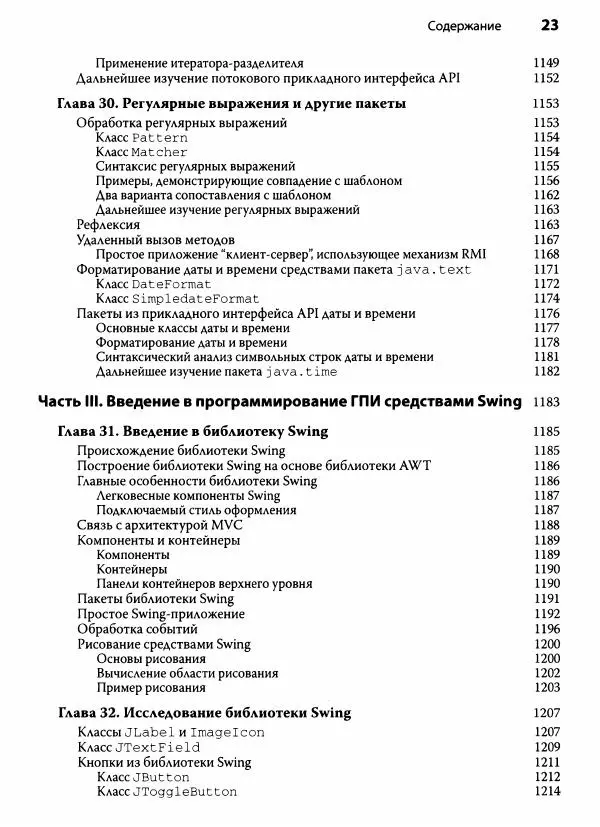 Содержание 23

Применение итератора-разделителя 1149
Дальнейшее изучение потокового прикладного интерфейса API 1152

Глава 30. Регулярные выражения и другие пакеты 1153
Обработка регулярных выражений 1153
Класс Pattern 1154
Класс Matcher 1154
Синтаксис регулярных выражений 1155
Примеры, демонстрирующие совпадение с шаблоном 1156
Два варианта сопоставления с шаблоном 1162
Дальнейшее изучение регулярных выражений 1163
Рефлексия 1163
Удаленный вызов методов 1167
Простое приложение "клиент-сервер", использующее механизм RMI 1168
Форматирование даты и времени средствами пакета java.text 1171
Класс DateFormat 1172
Класс SimpledateFormat 1174
Пакеты из прикладного интерфейса API даты и времени 1176
Основные классы даты и времени 1177
Форматирование даты и времени 1178
Синтаксический анализ символьных строк даты и времени 1181
Дальнейшее изучение пакета java.time 1182

Часть III. Введение в программирование ГПИ средствами Swing 1183

Глава 31. Введение в библиотеку Swing 1185
Происхождение библиотеки Swing 1185
Построение библиотеки Swing на основе библиотеки AWT 1186
Главные особенности библиотеки Swing 1186
Легковесные компоненты Swing 1187
Подключаемый стиль оформления 1187
Связь с архитектурой MVC 1188
Компоненты и контейнеры 1189
Компоненты 1189
Контейнеры 1190
Панели контейнеров верхнего уровня 1190
Пакеты библиотеки Swing 1191
Простое Swing-приложение 1192
Обработка событий 1196
Рисование средствами Swing 1200
Основы рисования 1200
Вычисление области рисования 1202
Пример рисования 1203

Глава 32. Исследование библиотеки Swing 1207
Классы JLabel и ImageIcon 1207
Класс JTextField 1209
Кнопки из библиотеки Swing 1211
Класс JButton 1212
Класс JToggleButton 1214